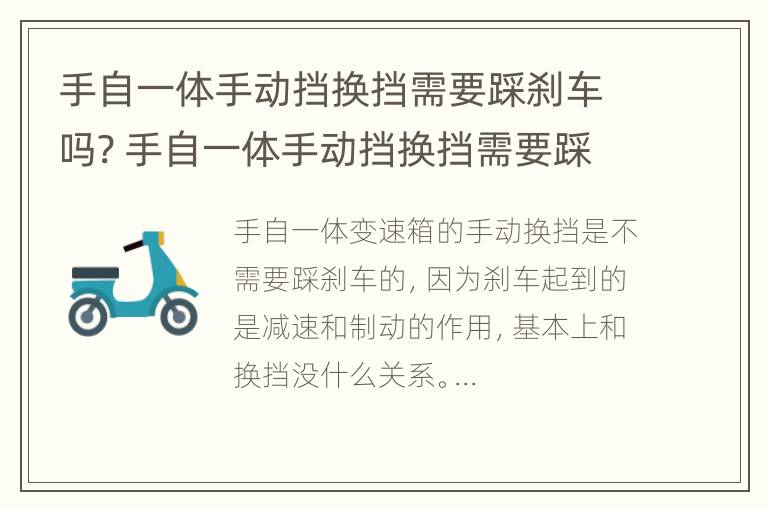 手自一体手动挡换挡需要踩刹车吗? 手自一体手动挡换挡需要踩

手自一体变速箱的手动换挡是不需要踩刹车的, 因为刹车起到的是减速和制动的作用, 基本上和换挡没什么关系。...